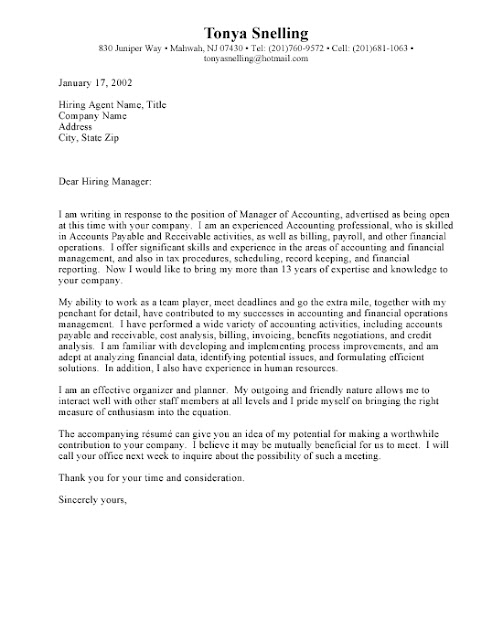 Tonya Snelling
830 Juniper Way • Mahwah, NJ 07430 • Tel: (201)760-9572 • Cell: (201)681-1063 •
tonyasnelling@hotmail.com

January 17, 2002

Hiring Agent Name, Title
Company Name
Address
City, State Zip

Dear Hiring Manager:

I am writing in response to the position of Manager of Accounting, advertised as being open at this time with your company. I am an experienced Accounting professional, who is skilled in Accounts Payable and Receivable activities, as well as billing, payroll, and other financial operations. I offer significant skills and experience in the areas of accounting and financial management, and also in tax procedures, scheduling, record keeping, and financial reporting. Now I would like to bring my more than 13 years of expertise and knowledge to your company.

My ability to work as a team player, meet deadlines and go the extra mile, together with my penchant for detail, have contributed to my successes in accounting and financial operations management. I have performed a wide variety of accounting activities, including accounts payable and receivable, cost analysis, billing, invoicing, benefits negotiations, and credit analysis. I am familiar with developing and implementing process improvements, and am adept at analyzing financial data, identifying potential issues, and formulating efficient solutions. In addition, I also have experience in human resources.

I am an effective organizer and planner. My outgoing and friendly nature allows me to interact well with other staff members at all levels and I pride myself on bringing the right measure of enthusiasm into the equation.

The accompanying résumé can give you an idea of my potential for making a worthwhile contribution to your company. I believe it may be mutually beneficial for us to meet. I will call your office next week to inquire about the possibility of such a meeting.

Thank you for your time and consideration.

Sincerely yours,